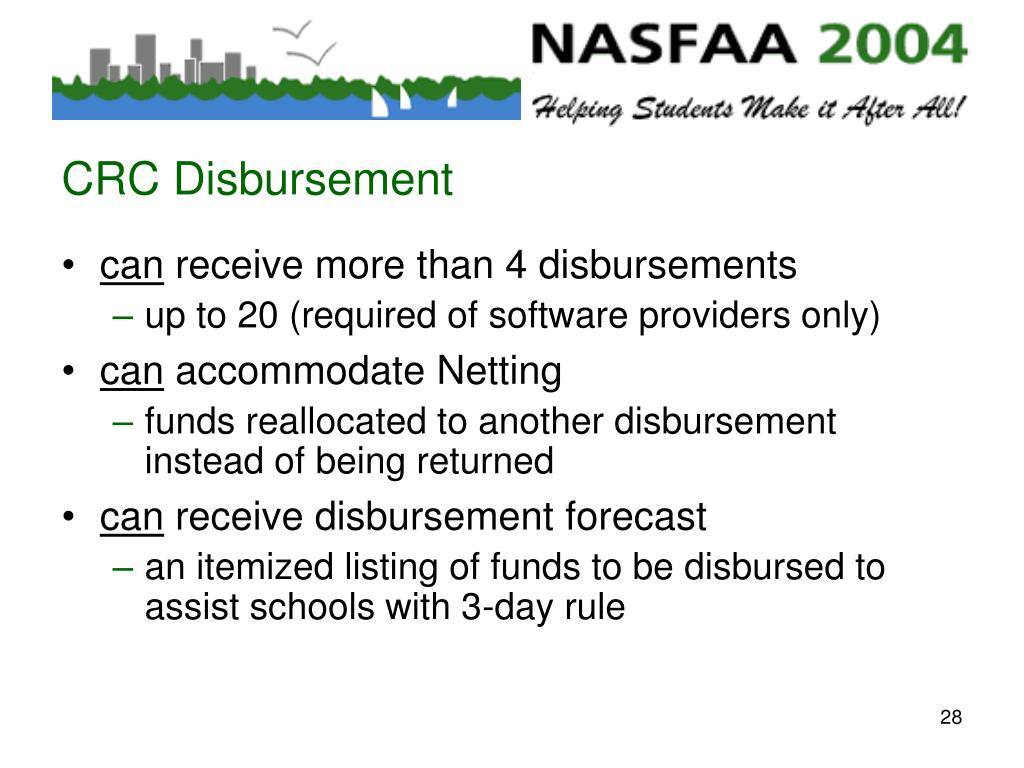 NASFAA 2004
Helping Students Make it After All!

CRC Disbursement

• can receive more than 4 disbursements
– up to 20 (required of software providers only)
• can accommodate Netting
– funds reallocated to another disbursement instead of being returned
• can receive disbursement forecast
– an itemized listing of funds to be disbursed to assist schools with 3-day rule

28